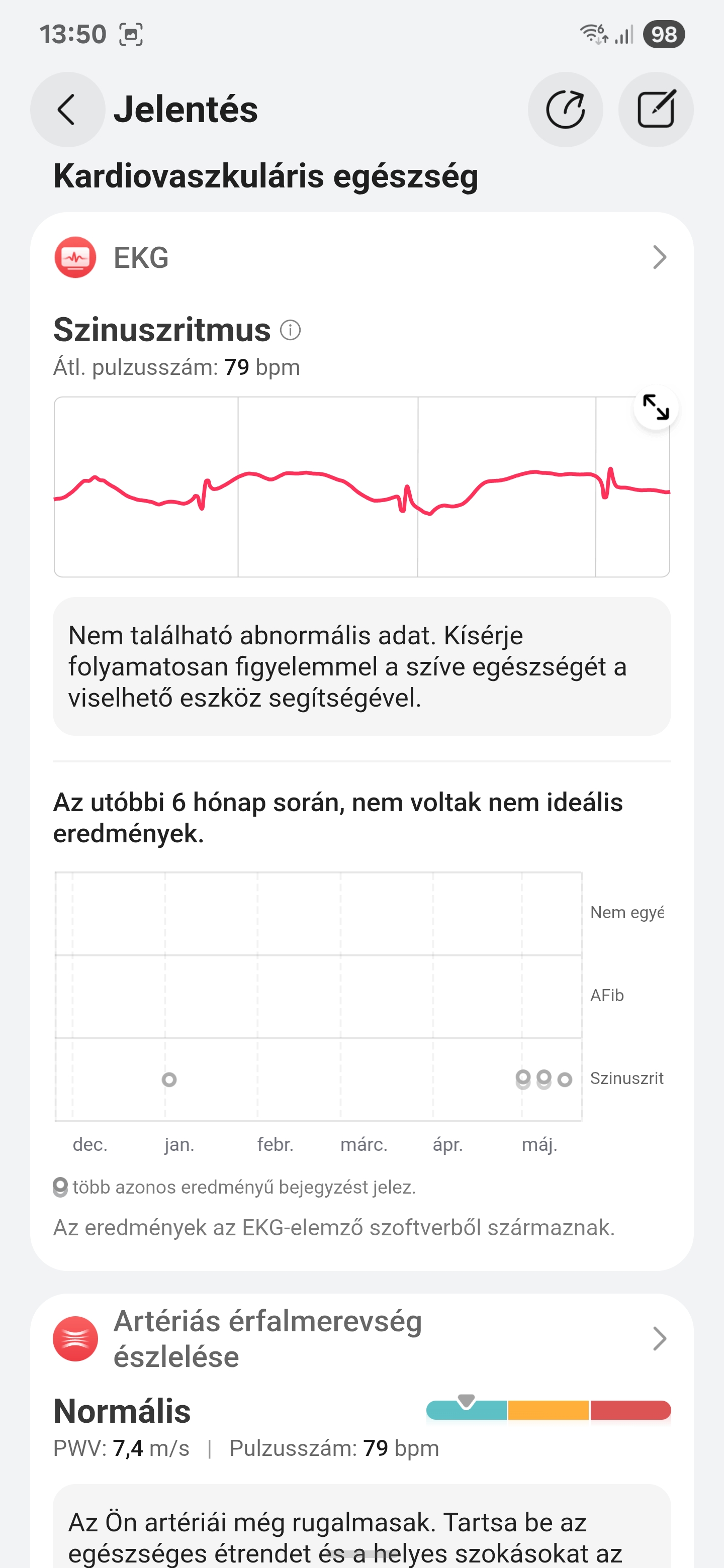 13:50 98

Jelentés

Kardiovaszkuláris egészség

EKG

Szinuszritmus
Átl. pulzusszám: 79 bpm

Nem található abnormális adat. Kísérje folyamatosan figyelemmel a szíve egészségét a viselhető eszköz segítségével.

Az utóbbi 6 hónap során, nem voltak nem ideális eredmények.

Nem egyé
AFib
Szinuszrit

dec. jan. febr. márc. ápr. máj.

több azonos eredményű bejegyzést jelez.

Az eredmények az EKG-elemző szoftverből származnak.

Artériás érfalmerevség észlelése

Normális
PWV: 7,4 m/s | Pulzusszám: 79 bpm

Az Ön artériái még rugalmasak. Tartsa be az egészséges étrendet és a helyes szokásokat az